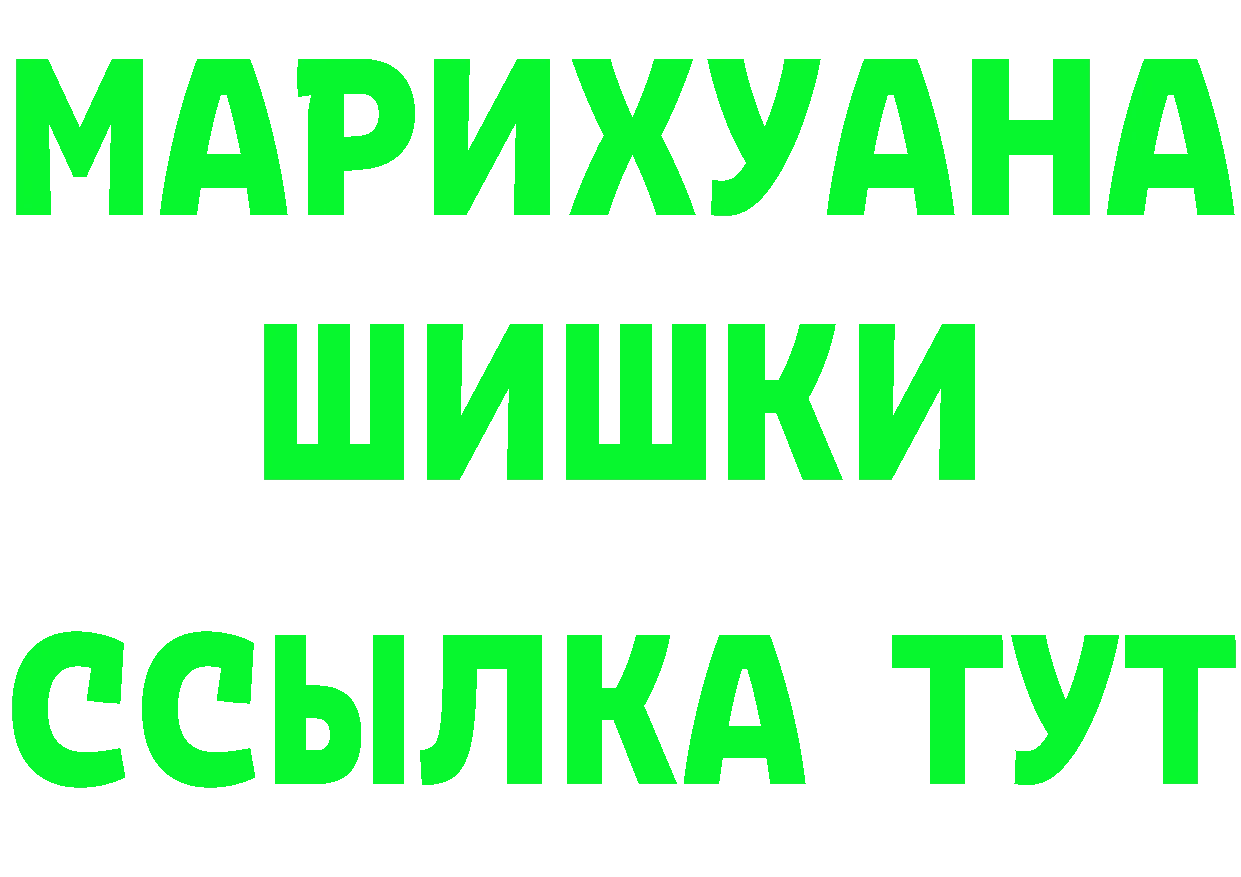 МАРИХУАНА
ШИШКИ
ССЫЛКА ТУТ